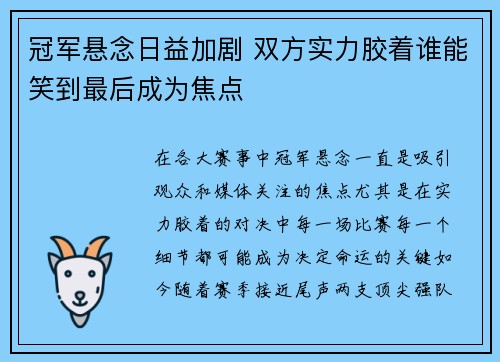 冠军悬念日益加剧 双方实力胶着谁能笑到最后成为焦点

在各大赛事中冠军悬念一直是吸引观众和媒体关注的焦点尤其是在实力胶着的对决中每一场比赛每一个细节都可能成为决定命运的关键如今随着赛季接近尾声两支顶尖强队